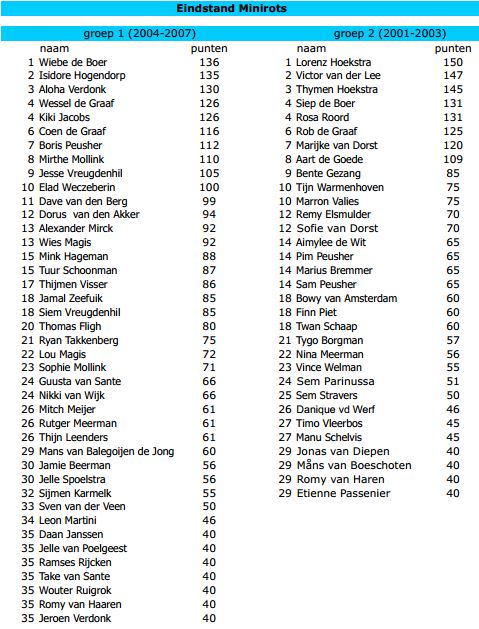 Eindstand Minirots

groep 1 (2004-2007)

| | naam | punten |
|---|---|---|
| 1 | Wiebe de Boer | 136 |
| 2 | Isidore Hogendorp | 135 |
| 3 | Aloha Verdonk | 130 |
| 4 | Wessel de Graaf | 126 |
| 4 | Kiki Jacobs | 126 |
| 6 | Coen de Graaf | 116 |
| 7 | Boris Peusher | 112 |
| 8 | Mirthe Mollink | 110 |
| 9 | Jesse Vreugdenhil | 105 |
| 10 | Elad Weczeberin | 100 |
| 11 | Dave van den Berg | 99 |
| 12 | Dorus van den Akker | 94 |
| 13 | Alexander Mirck | 92 |
| 13 | Wies Magis | 92 |
| 15 | Mink Hageman | 88 |
| 15 | Tuur Schoonman | 87 |
| 17 | Thijmen Visser | 86 |
| 18 | Jamal Zeefuik | 85 |
| 18 | Siem Vreugdenhil | 85 |
| 20 | Thomas Fligh | 80 |
| 21 | Ryan Takkenberg | 75 |
| 22 | Lou Magis | 72 |
| 23 | Sophie Mollink | 71 |
| 24 | Guusta van Sante | 66 |
| 24 | Nikki van Wijk | 66 |
| 26 | Mitch Meijer | 61 |
| 26 | Rutger Meerman | 61 |
| 26 | Thijn Leenders | 61 |
| 29 | Mans van Balegoijen de Jong | 60 |
| 30 | Jamie Beerman | 56 |
| 30 | Jelle Spoelstra | 56 |
| 32 | Sijmen Karmelk | 55 |
| 33 | Sven van der Veen | 50 |
| 34 | Leon Martini | 46 |
| 35 | Daan Janssen | 40 |
| 35 | Jelle van Poelgeest | 40 |
| 35 | Ramses Rijcken | 40 |
| 35 | Take van Sante | 40 |
| 35 | Wouter Ruigrok | 40 |
| 35 | Romy van Haaren | 40 |
| 35 | Jeroen Verdonk | 40 |

groep 2 (2001-2003)

| | naam | punten |
|---|---|---|
| 1 | Lorenz Hoekstra | 150 |
| 2 | Victor van der Lee | 147 |
| 3 | Thymen Hoekstra | 145 |
| 4 | Siep de Boer | 131 |
| 4 | Rosa Roord | 131 |
| 6 | Rob de Graaf | 125 |
| 7 | Marijke van Dorst | 120 |
| 8 | Aart de Goede | 109 |
| 9 | Bente Gezang | 85 |
| 10 | Tijn Warmenhoven | 75 |
| 10 | Marron Valies | 75 |
| 12 | Remy Elsmulder | 70 |
| 12 | Sofie van Dorst | 70 |
| 14 | Aimylee de Wit | 65 |
| 14 | Pim Peusher | 65 |
| 14 | Marius Bremmer | 65 |
| 14 | Sam Peusher | 65 |
| 18 | Bowy van Amsterdam | 60 |
| 18 | Finn Piet | 60 |
| 18 | Twan Schaap | 60 |
| 21 | Tygo Borgman | 57 |
| 22 | Nina Meerman | 56 |
| 23 | Vince Welman | 55 |
| 24 | Sem Parinussa | 51 |
| 25 | Sem Stravers | 50 |
| 26 | Danique vd Werf | 46 |
| 27 | Timo Vleerbos | 45 |
| 27 | Manu Schelvis | 45 |
| 29 | Jonas van Diepen | 40 |
| 29 | Måns van Boeschoten | 40 |
| 29 | Romy van Haren | 40 |
| 29 | Etienne Passenier | 40 |